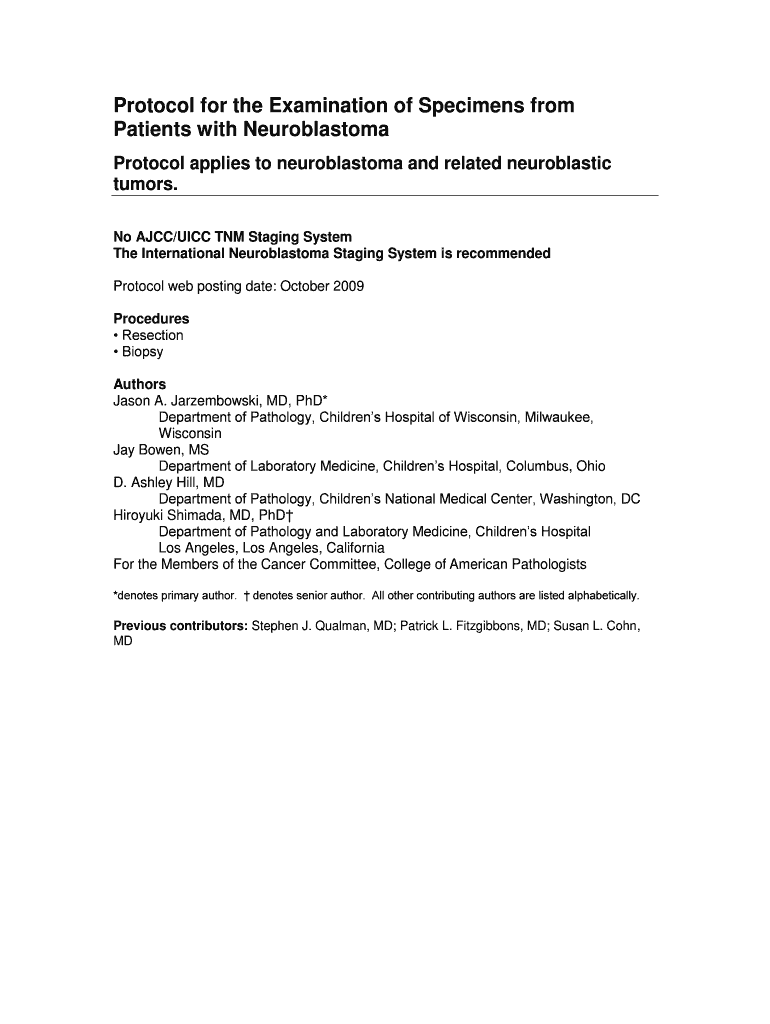 Protocol for the Examination of Specimens from Patients with Neuroblastoma

Protocol applies to neuroblastoma and related neuroblastic tumors.

No AJCC/UICC TNM Staging System
The International Neuroblastoma Staging System is recommended

Protocol web posting date: October 2009

Procedures
• Resection
• Biopsy

Authors
Jason A. Jarzembowski, MD, PhD*
Department of Pathology, Children's Hospital of Wisconsin, Milwaukee, Wisconsin
Jay Bowen, MS
Department of Laboratory Medicine, Children's Hospital, Columbus, Ohio
D. Ashley Hill, MD
Department of Pathology, Children's National Medical Center, Washington, DC
Hiroyuki Shimada, MD, PhD†
Department of Pathology and Laboratory Medicine, Children's Hospital Los Angeles, Los Angeles, California
For the Members of the Cancer Committee, College of American Pathologists

*denotes primary author. † denotes senior author. All other contributing authors are listed alphabetically.

Previous contributors: Stephen J. Qualman, MD; Patrick L. Fitzgibbons, MD; Susan L. Cohn, MD